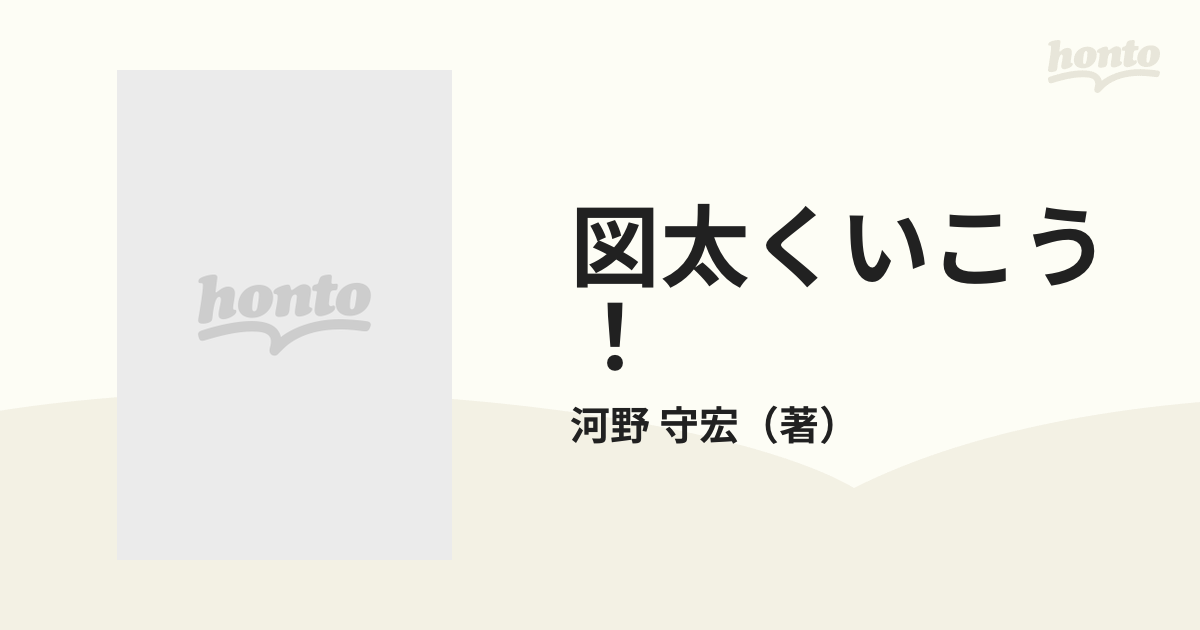 honto

honto

図太くいこう！

河野 守宏（著）